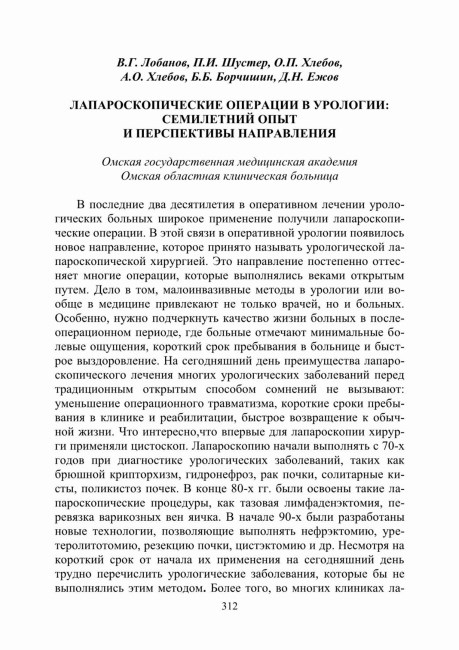 В.Г. Лобанов, П.И. Шустер, О.П. Хлебов, А.О. Хлебов, Б.Б. Борчишин, Д.Н. Ежов

ЛАПАРОСКОПИЧЕСКИЕ ОПЕРАЦИИ В УРОЛОГИИ: СЕМИЛЕТНИЙ ОПЫТ И ПЕРСПЕКТИВЫ НАПРАВЛЕНИЯ

Омская государственная медицинская академия
Омская областная клиническая больница

В последние два десятилетия в оперативном лечении урологических больных широкое применение получили лапароскопические операции. В этой связи в оперативной урологии появилось новое направление, которое принято называть урологической лапароскопической хирургией. Это направление постепенно оттесняет многие операции, которые выполнялись веками открытым путем. Дело в том, малоинвазивные методы в урологии или вообще в медицине привлекают не только врачей, но и больных. Особенно, нужно подчеркнуть качество жизни больных в послеоперационном периоде, где больные отмечают минимальные болевые ощущения, короткий срок пребывания в больнице и быстрое выздоровление. На сегодняшний день преимущества лапароскопического лечения многих урологических заболеваний перед традиционным открытым способом сомнений не вызывают: уменьшение операционного травматизма, короткие сроки пребывания в клинике и реабилитации, быстрое возвращение к обычной жизни. Что интересно,что впервые для лапароскопии хирурги применяли цистоскоп. Лапароскопию начали выполнять с 70-х годов при диагностике урологических заболеваний, таких как брюшной крипторхизм, гидронефроз, рак почки, солитарные кисты, поликистоз почек. В конце 80-х гг. были освоены такие лапароскопические процедуры, как тазовая лимфаденэктомия, перевязка варикозных вен яичка. В начале 90-х были разработаны новые технологии, позволяющие выполнять нефрэктомию, уретеролитотомию, резекцию почки, цистэктомию и др. Несмотря на короткий срок от начала их применения на сегодняшний день трудно перечислить урологические заболевания, которые бы не выполнялись этим методом. Более того, во многих клиниках ла-

312